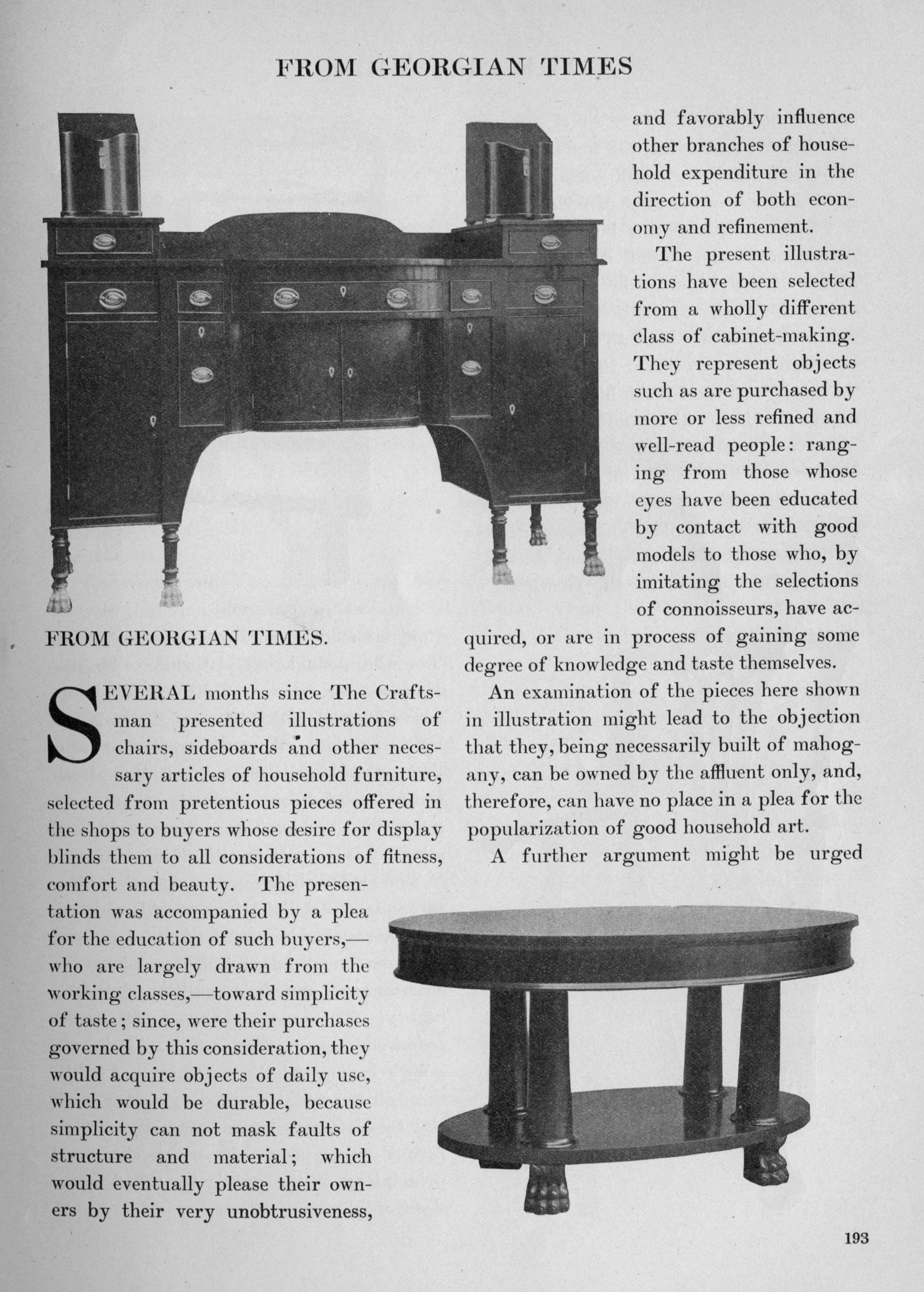 FROM GEORGIAN TIMES

FROM GEORGIAN TIMES.

SEVERAL months since The Craftsman presented illustrations of chairs, sideboards and other necessary articles of household furniture, selected from pretentious pieces offered in the shops to buyers whose desire for display blinds them to all considerations of fitness, comfort and beauty. The presentation was accompanied by a plea for the education of such buyers,—who are largely drawn from the working classes,—toward simplicity of taste; since, were their purchases governed by this consideration, they would acquire objects of daily use, which would be durable, because simplicity can not mask faults of structure and material; which would eventually please their owners by their very unobtrusiveness, and favorably influence other branches of household expenditure in the direction of both economy and refinement.

The present illustrations have been selected from a wholly different class of cabinet-making. They represent objects such as are purchased by more or less refined and well-read people: ranging from those whose eyes have been educated by contact with good models to those who, by imitating the selections of connoisseurs, have acquired, or are in process of gaining some degree of knowledge and taste themselves.

An examination of the pieces here shown in illustration might lead to the objection that they, being necessarily built of mahogany, can be owned by the affluent only, and, therefore, can have no place in a plea for the popularization of good household art.

A further argument might be urged

193